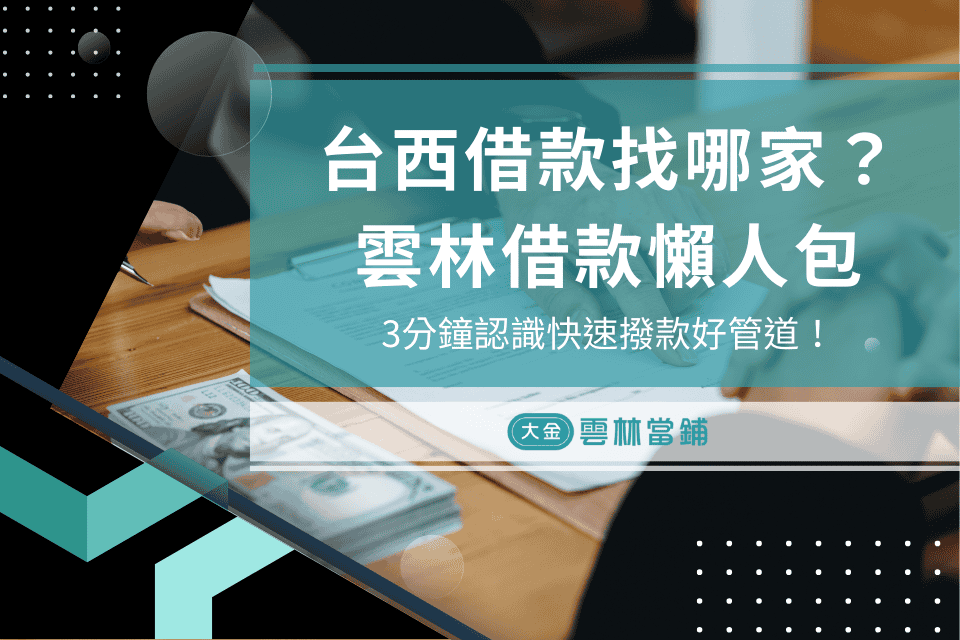 台西借款找哪家？
雲林借款懶人包

3分鐘認識快速撥款好管道！

大金 雲林當鋪